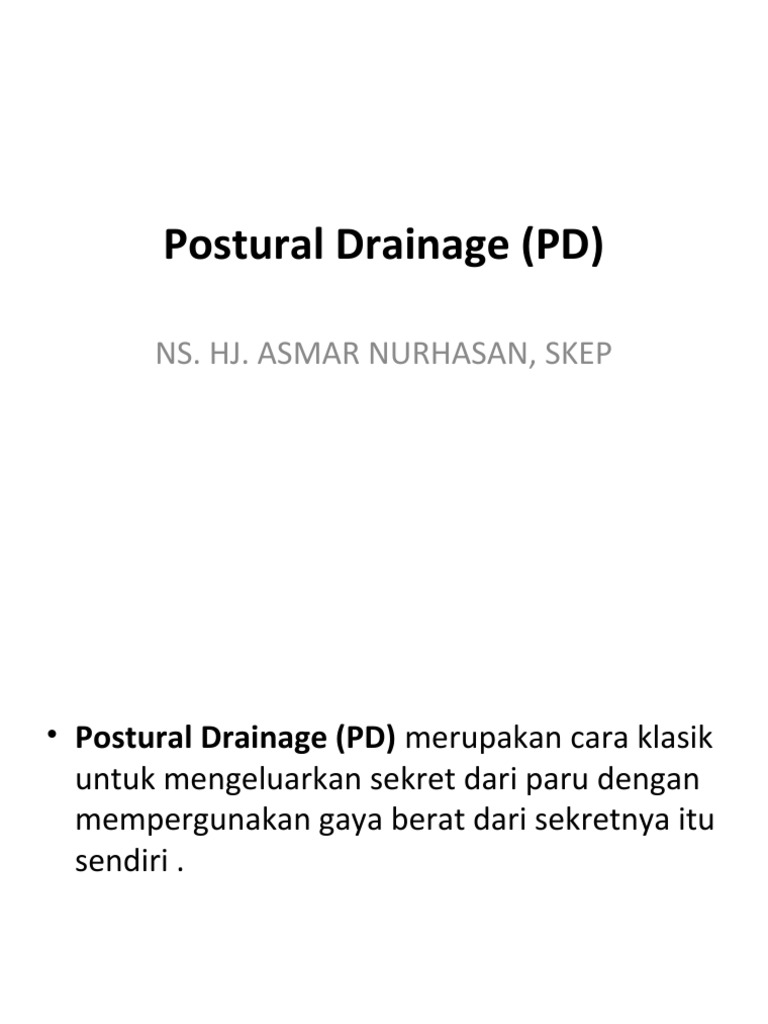 Postural Drainage (PD)

NS. HJ. ASMAR NURHASAN, SKEP

• Postural Drainage (PD) merupakan cara klasik untuk mengeluarkan sekret dari paru dengan mempergunakan gaya berat dari sekretnya itu sendiri .